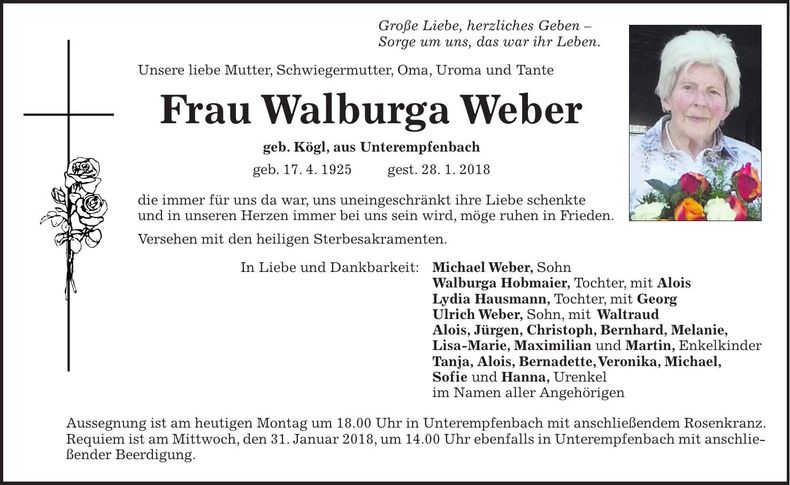 Große Liebe, herzliches Geben –
Sorge um uns, das war ihr Leben.

Unsere liebe Mutter, Schwiegermutter, Oma, Uroma und Tante

Frau Walburga Weber

geb. Kögl, aus Unterempfenbach

geb. 17. 4. 1925 gest. 28. 1. 2018

die immer für uns da war, uns uneingeschränkt ihre Liebe schenkte und in unseren Herzen immer bei uns sein wird, möge ruhen in Frieden.

Versehen mit den heiligen Sterbesakramenten.

In Liebe und Dankbarkeit:
Michael Weber, Sohn
Walburga Hobmaier, Tochter, mit Alois
Lydia Hausmann, Tochter, mit Georg
Ulrich Weber, Sohn, mit Waltraud
Alois, Jürgen, Christoph, Bernhard, Melanie, Lisa-Marie, Maximilian und Martin, Enkelkinder
Tanja, Alois, Bernadette, Veronika, Michael, Sofie und Hanna, Urenkel
im Namen aller Angehörigen

Aussegnung ist am heutigen Montag um 18.00 Uhr in Unterempfenbach mit anschließendem Rosenkranz. Requiem ist am Mittwoch, den 31. Januar 2018, um 14.00 Uhr ebenfalls in Unterempfenbach mit anschließender Beerdigung.